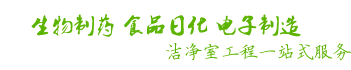 生物制药 食品日化 电子制造

洁净室工程一站式服务